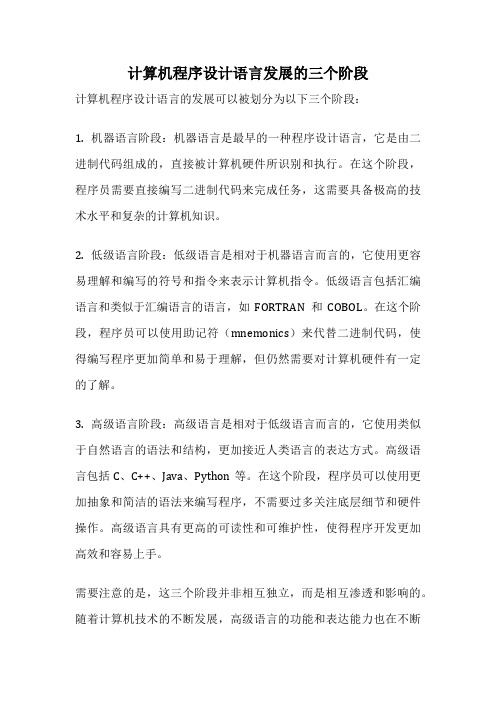 计算机程序设计语言发展的三个阶段

计算机程序设计语言的发展可以被划分为以下三个阶段：

1. 机器语言阶段：机器语言是最早的一种程序设计语言，它是由二进制代码组成的，直接被计算机硬件所识别和执行。在这个阶段，程序员需要直接编写二进制代码来完成任务，这需要具备极高的技术水平和复杂的计算机知识。

2. 低级语言阶段：低级语言是相对于机器语言而言的，它使用更容易理解和编写的符号和指令来表示计算机指令。低级语言包括汇编语言和类似于汇编语言的语言，如 FORTRAN 和 COBOL。在这个阶段，程序员可以使用助记符（mnemonics）来代替二进制代码，使得编写程序更加简单和易于理解，但仍然需要对计算机硬件有一定的了解。

3. 高级语言阶段：高级语言是相对于低级语言而言的，它使用类似于自然语言的语法和结构，更加接近人类语言的表达方式。高级语言包括 C、C++、Java、Python 等。在这个阶段，程序员可以使用更加抽象和简洁的语法来编写程序，不需要过多关注底层细节和硬件操作。高级语言具有更高的可读性和可维护性，使得程序开发更加高效和容易上手。

需要注意的是，这三个阶段并非相互独立，而是相互渗透和影响的。随着计算机技术的不断发展，高级语言的功能和表达能力也在不断